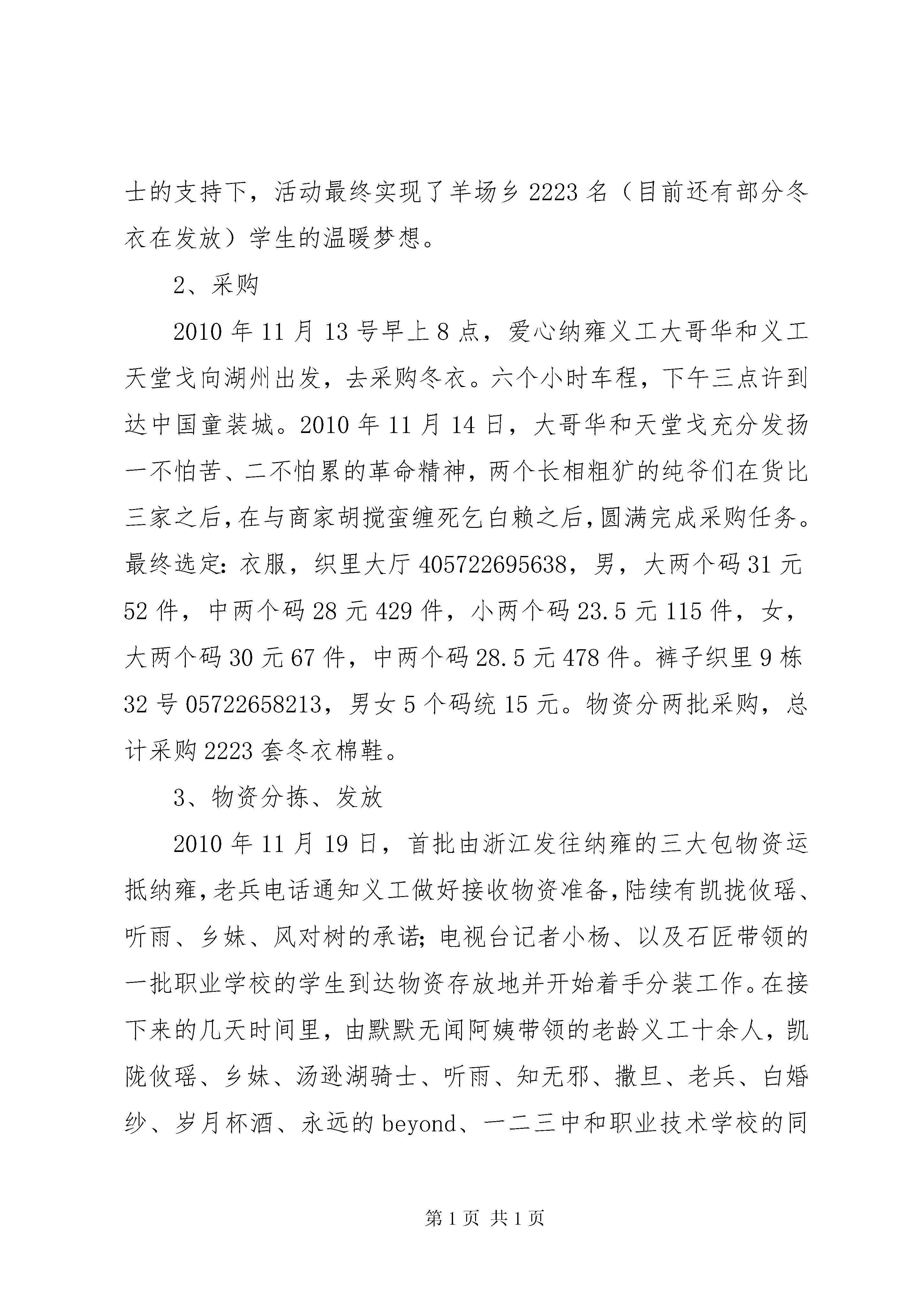 士的支持下，活动最终实现了羊场乡2223名（目前还有部分冬衣在发放）学生的温暖梦想。

2、采购

2010年11月13号早上8点，爱心纳雍义工大哥华和义工天堂戈向湖州出发，去采购冬衣。六个小时车程，下午三点许到达中国童装城。2010年11月14日，大哥华和天堂戈充分发扬一不怕苦、二不怕累的革命精神，两个长相粗犷的纯爷们在货比三家之后，在与商家胡搅蛮缠死乞白赖之后，圆满完成采购任务。最终选定：衣服，织里大厅405722695638，男，大两个码31元52件，中两个码28元429件，小两个码23.5元115件，女，大两个码30元67件，中两个码28.5元478件。裤子织里9栋32号05722658213，男女5个码统15元。物资分两批采购，总计采购2223套冬衣棉鞋。

3、物资分拣、发放

2010年11月19日，首批由浙江发往纳雍的三大包物资运抵纳雍，老兵电话通知义工做好接收物资准备，陆续有凯拢攸瑶、听雨、乡妹、风对树的承诺；电视台记者小杨、以及石匠带领的一批职业学校的学生到达物资存放地并开始着手分装工作。在接下来的几天时间里，由默默无闻阿姨带领的老龄义工十余人，凯陇攸瑶、乡妹、汤逊湖骑士、听雨、知无邪、撒旦、老兵、白婚纱、岁月杯酒、永远的beyond、一二三中和职业技术学校的同

第1页 共1页